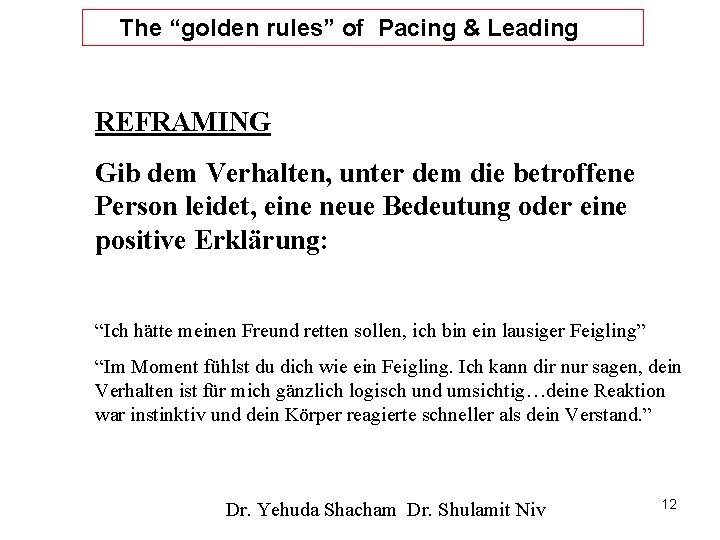 The “golden rules” of Pacing & Leading

REFRAMING

Gib dem Verhalten, unter dem die betroffene Person leidet, eine neue Bedeutung oder eine positive Erklärung:

“Ich hätte meinen Freund retten sollen, ich bin ein lausiger Feigling”

“Im Moment fühlst du dich wie ein Feigling. Ich kann dir nur sagen, dein Verhalten ist für mich gänzlich logisch und umsichtig…deine Reaktion war instinktiv und dein Körper reagierte schneller als dein Verstand.”

Dr. Yehuda Shacham Dr. Shulamit Niv

12